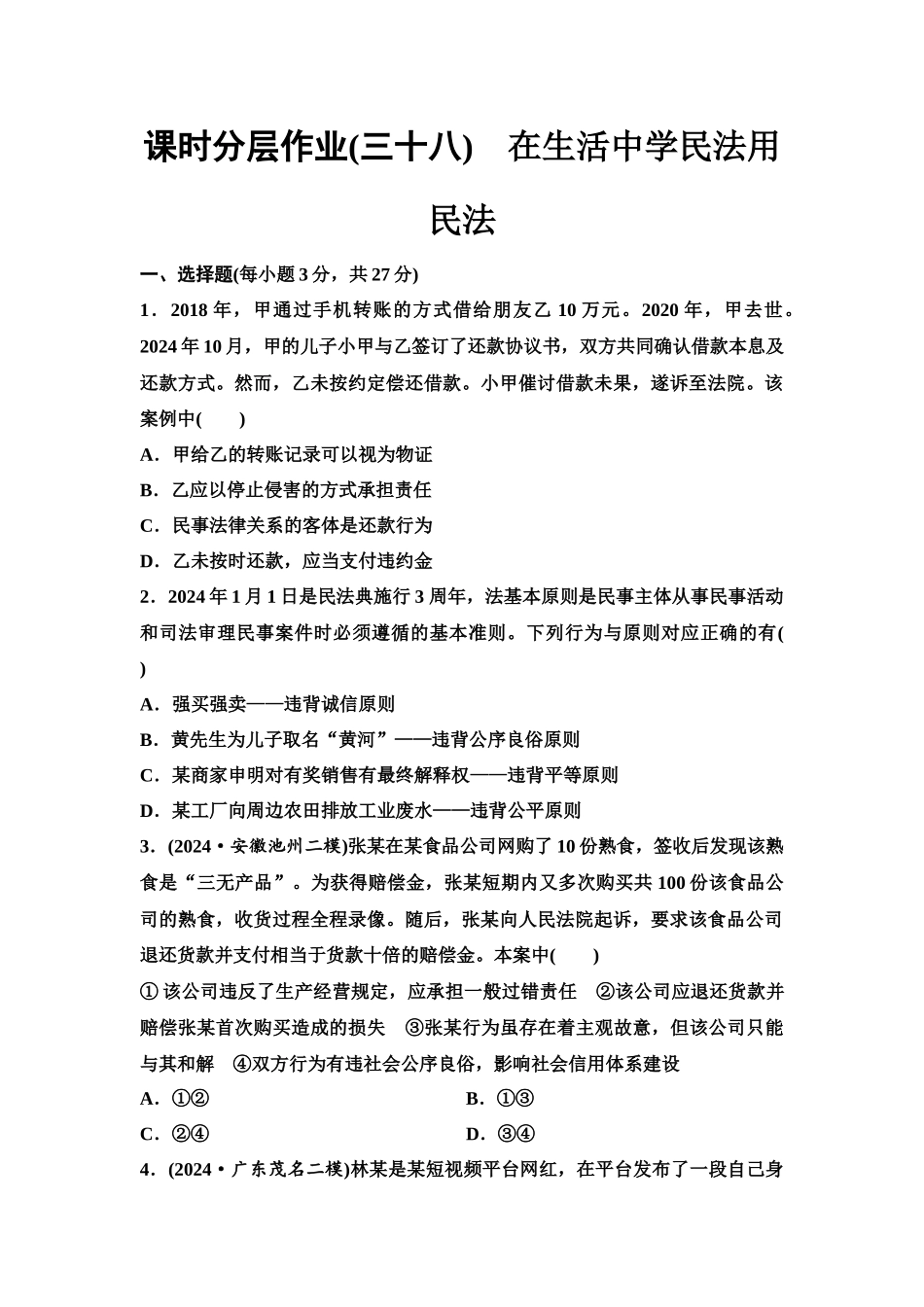 课时分层作业(三十八)　在生活中学民法用民法

一、选择题(每小题3分，共27分)

1．2018年，甲通过手机转账的方式借给朋友乙10万元。2020年，甲去世。2024年10月，甲的儿子小甲与乙签订了还款协议书，双方共同确认借款本息及还款方式。然而，乙未按约定偿还借款。小甲催讨借款未果，遂诉至法院。该案例中(　　)

A．甲给乙的转账记录可以视为物证

B．乙应以停止侵害的方式承担责任

C．民事法律关系的客体是还款行为

D．乙未按时还款，应当支付违约金

2．2024年1月1日是民法典施行3周年，法基本原则是民事主体从事民事活动和司法审理民事案件时必须遵循的基本准则。下列行为与原则对应正确的有(　　)

A．强买强卖——违背诚信原则

B．黄先生为儿子取名“黄河”——违背公序良俗原则

C．某商家申明对有奖销售有最终解释权——违背平等原则

D．某工厂向周边农田排放工业废水——违背公平原则

3．(2024·安徽池州二模)张某在某食品公司网购了10份熟食，签收后发现该熟食是“三无产品”。为获得赔偿金，张某短期内又多次购买共100份该食品公司的熟食，收货过程全程录像。随后，张某向人民法院起诉，要求该食品公司退还货款并支付相当于货款十倍的赔偿金。本案中(　　)

①该公司违反了生产经营规定，应承担一般过错责任　②该公司应退还货款并赔偿张某首次购买造成的损失　③张某行为虽存在着主观故意，但该公司只能与其和解　④双方行为有违社会公序良俗，影响社会信用体系建设

A．①②　　B．①③

C．②④　　D．③④

4．(2024·广东茂名二模)林某是某短视频平台网红，在平台发布了一段自己身